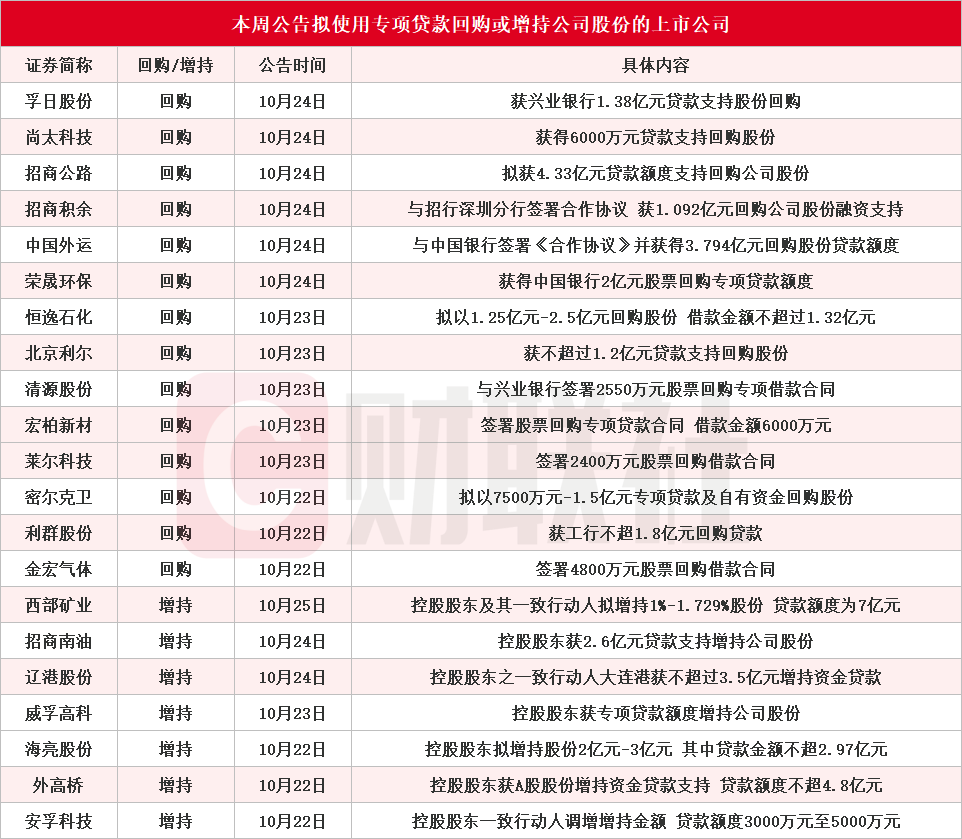 本周公告拟使用专项贷款回购或增持公司股份的上市公司

| 证券简称 | 回购/增持 | 公告时间 | 具体内容 |
|---|---|---|---|
| 孚日股份 | 回购 | 10月24日 | 获兴业银行1.38亿元贷款支持股份回购 |
| 尚太科技 | 回购 | 10月24日 | 获得6000万元贷款支持回购股份 |
| 招商公路 | 回购 | 10月24日 | 拟获4.33亿元贷款额度支持回购公司股份 |
| 招商积余 | 回购 | 10月24日 | 与招行深圳分行签署合作协议 获1.092亿元回购公司股份融资支持 |
| 中国外运 | 回购 | 10月24日 | 与中国银行签署《合作协议》并获得3.794亿元回购股份贷款额度 |
| 荣晟环保 | 回购 | 10月24日 | 获得中国银行2亿元股票回购专项贷款额度 |
| 恒逸石化 | 回购 | 10月23日 | 拟以1.25亿元-2.5亿元回购股份 借款金额不超过1.32亿元 |
| 北京利尔 | 回购 | 10月23日 | 获不超过1.2亿元贷款支持回购股份 |
| 清源股份 | 回购 | 10月23日 | 与兴业银行签署2550万元股票回购专项借款合同 |
| 宏柏新材 | 回购 | 10月23日 | 签署股票回购专项贷款合同 借款金额6000万元 |
| 莱尔科技 | 回购 | 10月23日 | 签署2400万元股票回购借款合同 |
| 密尔克卫 | 回购 | 10月22日 | 拟以7500万元-1.5亿元专项贷款及自有资金回购股份 |
| 利群股份 | 回购 | 10月22日 | 获工行不超1.8亿元回购贷款 |
| 金宏气体 | 回购 | 10月22日 | 签署4800万元股票回购借款合同 |
| 西部矿业 | 增持 | 10月25日 | 控股股东及其一致行动人拟增持1%-1.729%股份 贷款额度为7亿元 |
| 招商南油 | 增持 | 10月24日 | 控股股东获2.6亿元贷款支持增持公司股份 |
| 辽港股份 | 增持 | 10月24日 | 控股股东之一致行动人大连港获不超过3.5亿元增持资金贷款 |
| 威孚高科 | 增持 | 10月23日 | 控股股东获专项贷款额度增持公司股份 |
| 海亮股份 | 增持 | 10月22日 | 控股股东拟增持股份2亿元-3亿元 其中贷款金额不超2.97亿元 |
| 外高桥 | 增持 | 10月22日 | 控股股东获A股股份增持资金贷款支持 贷款额度不超4.8亿元 |
| 安孚科技 | 增持 | 10月22日 | 控股股东一致行动人调增增持金额 贷款额度3000万元至5000万元 |

财联社